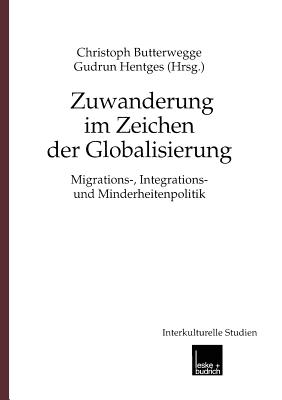 Christoph Butterwegge
Gudrun Hentges (Hrsg.)

Zuwanderung im Zeichen der Globalisierung

Migrations-, Integrations- und Minderheitenpolitik

Interkulturelle Studien

leske + budrich